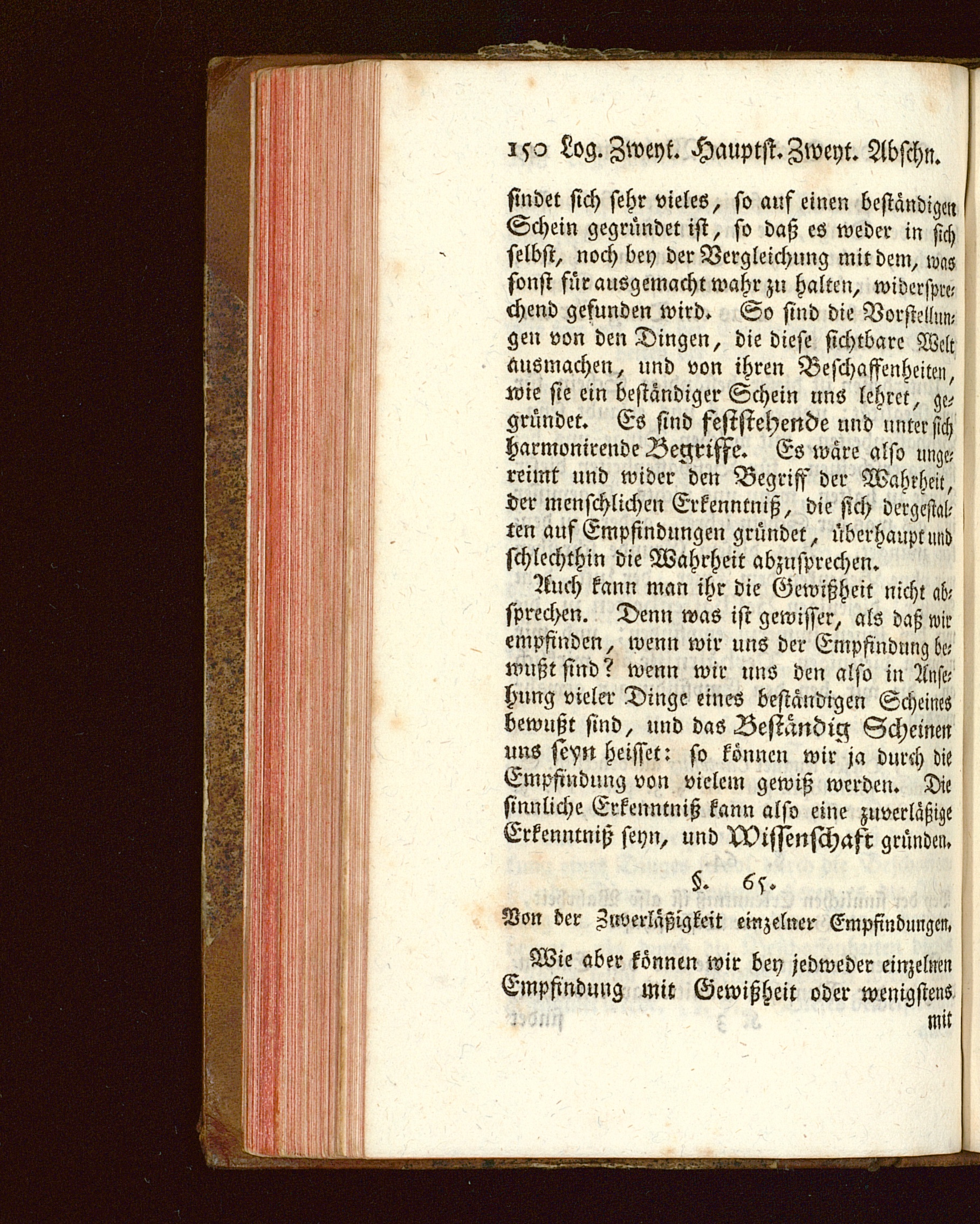 150 Log. Zweyt. Hauptst. Zweyt. Abschn.

findet sich sehr vieles, so auf einen beständigen Schein gegründet ist, so daß es weder in sich selbst, noch bey der Vergleichung mit dem, was sonst für ausgemacht wahr zu halten, widersprechend gefunden wird. So sind die Vorstellungen von den Dingen, die diese sichtbare Welt ausmachen, und von ihren Beschaffenheiten, wie sie ein beständiger Schein uns lehret, gegründet. Es sind feststehende und unter sich harmonirende Begriffe. Es wäre also ungereimt und wider den Begriff der Wahrheit, der menschlichen Erkenntniß, die sich dergestalten auf Empfindungen gründet, überhaupt und schlechthin die Wahrheit abzusprechen.

Auch kann man ihr die Gewißheit nicht absprechen. Denn was ist gewisser, als daß wir empfinden, wenn wir uns der Empfindung bewußt sind? wenn wir uns den also in Ansehung vieler Dinge eines beständigen Scheines bewußt sind, und das Beständig Scheinen uns seyn heisset: so können wir ja durch die Empfindung von vielem gewiß werden. Die sinnliche Erkenntniß kann also eine zuverläßige Erkenntniß seyn, und Wissenschaft gründen.

§. 65.

Von der Zuverläßigkeit einzelner Empfindungen.

Wie aber können wir bey jedweder einzelnen Empfindung mit Gewißheit oder wenigstens

mit